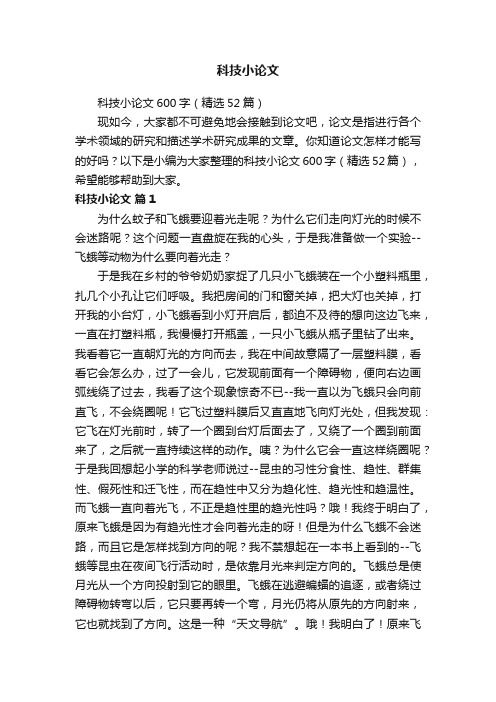 科技小论文

科技小论文 600 字（精选 52 篇）

现如今，大家都不可避免地会接触到论文吧，论文是指进行各个学术领域的研究和描述学术研究成果的文章。你知道论文怎样才能写的好吗？以下是小编为大家整理的科技小论文 600 字（精选 52 篇），希望能够帮助到大家。

科技小论文 篇 1

为什么蚊子和飞蛾要迎着光走呢？为什么它们走向灯光的时候不会迷路呢？这个问题一直盘旋在我的心头，于是我准备做一个实验--飞蛾等动物为什么要向着光走？

于是我在乡村的爷爷奶奶家捉了几只小飞蛾装在一个小塑料瓶里，扎几个小孔让它们呼吸。我把房间的门和窗关掉，把大灯也关掉，打开我的小台灯，小飞蛾看到小灯开启后，都迫不及待的想向这边飞来，一直在打塑料瓶，我慢慢打开瓶盖，一只小飞蛾从瓶子里钻了出来。我看着它一直朝灯光的方向而去，我在中间故意隔了一层塑料膜，看看它会怎么办，过了一会儿，它发现前面有一个障碍物，便向右边画弧线绕了过去，我看了这个现象惊奇不已--我一直以为飞蛾只会向前直飞，不会绕圈呢！它飞过塑料膜后又直直地飞向灯光处，但我发现：它飞在灯光前时，转了一个圈到台灯后面去了，又绕了一个圈到前面来了，之后就一直持续这样的动作。咦？为什么它会一直这样绕圈呢？于是我回想起小学的科学老师说过--昆虫的习性分食性、趋性、群集性、假死性和迁飞性，而在趋性中又分为趋化性、趋光性和趋温性。而飞蛾一直向着光飞，不正是趋性里的趋光性吗？哦！我终于明白了，原来飞蛾是因为有趋光性才会向着光走的呀！但是为什么飞蛾不会迷路，而且它是怎样找到方向的呢？我不禁想起在一本书上看到的--飞蛾等昆虫在夜间飞行活动时，是依靠月光来判定方向的。飞蛾总是使月光从一个方向投射到它的眼里。飞蛾在逃避蝙蝠的追逐，或者绕过障碍物转弯以后，它只要再转一个弯，月光仍将从原先的方向射来，它也就找到了方向。这是一种“天文导航”。哦！我明白了！原来飞